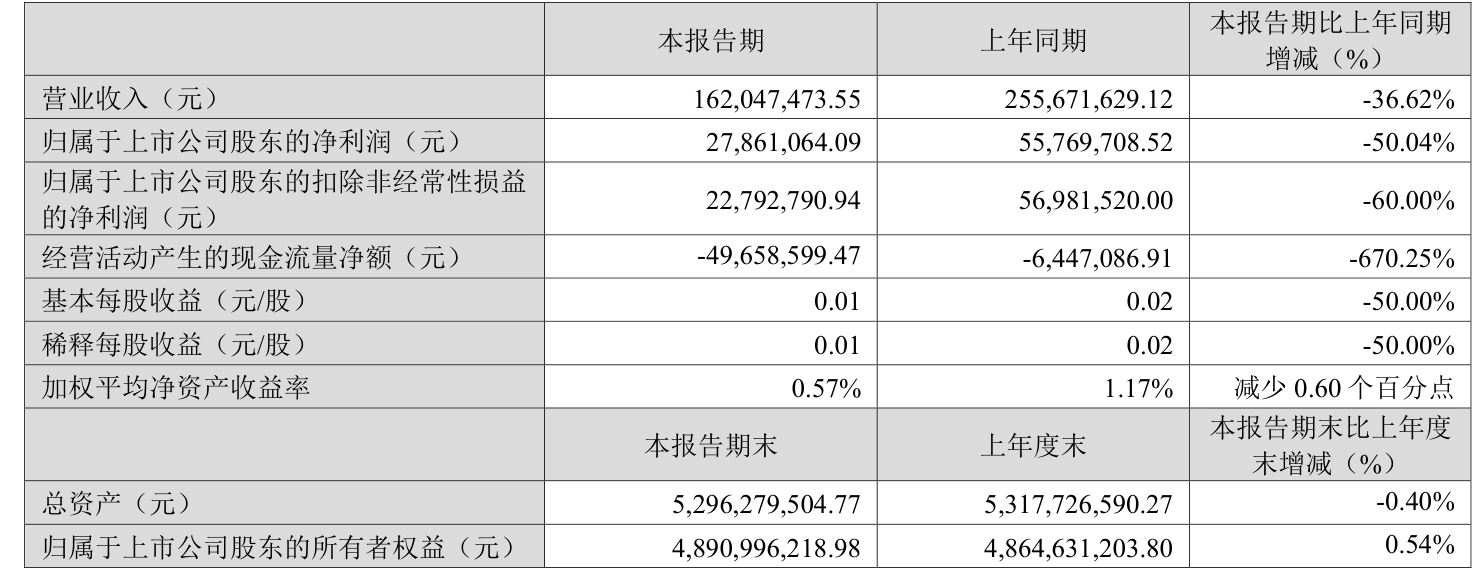 |  | 本报告期 | 上年同期 | 本报告期比上年同期增减（%） |
|---|---|---|---|
| 营业收入（元） | 162,047,473.55 | 255,671,629.12 | -36.62% |
| 归属于上市公司股东的净利润（元） | 27,861,064.09 | 55,769,708.52 | -50.04% |
| 归属于上市公司股东的扣除非经常性损益的净利润（元） | 22,792,790.94 | 56,981,520.00 | -60.00% |
| 经营活动产生的现金流量净额（元） | -49,658,599.47 | -6,447,086.91 | -670.25% |
| 基本每股收益（元/股） | 0.01 | 0.02 | -50.00% |
| 稀释每股收益（元/股） | 0.01 | 0.02 | -50.00% |
| 加权平均净资产收益率 | 0.57% | 1.17% | 减少0.60个百分点 |
|  | 本报告期末 | 上年度末 | 本报告期末比上年度末增减（%） |
| 总资产（元） | 5,296,279,504.77 | 5,317,726,590.27 | -0.40% |
| 归属于上市公司股东的所有者权益（元） | 4,890,996,218.98 | 4,864,631,203.80 | 0.54% |